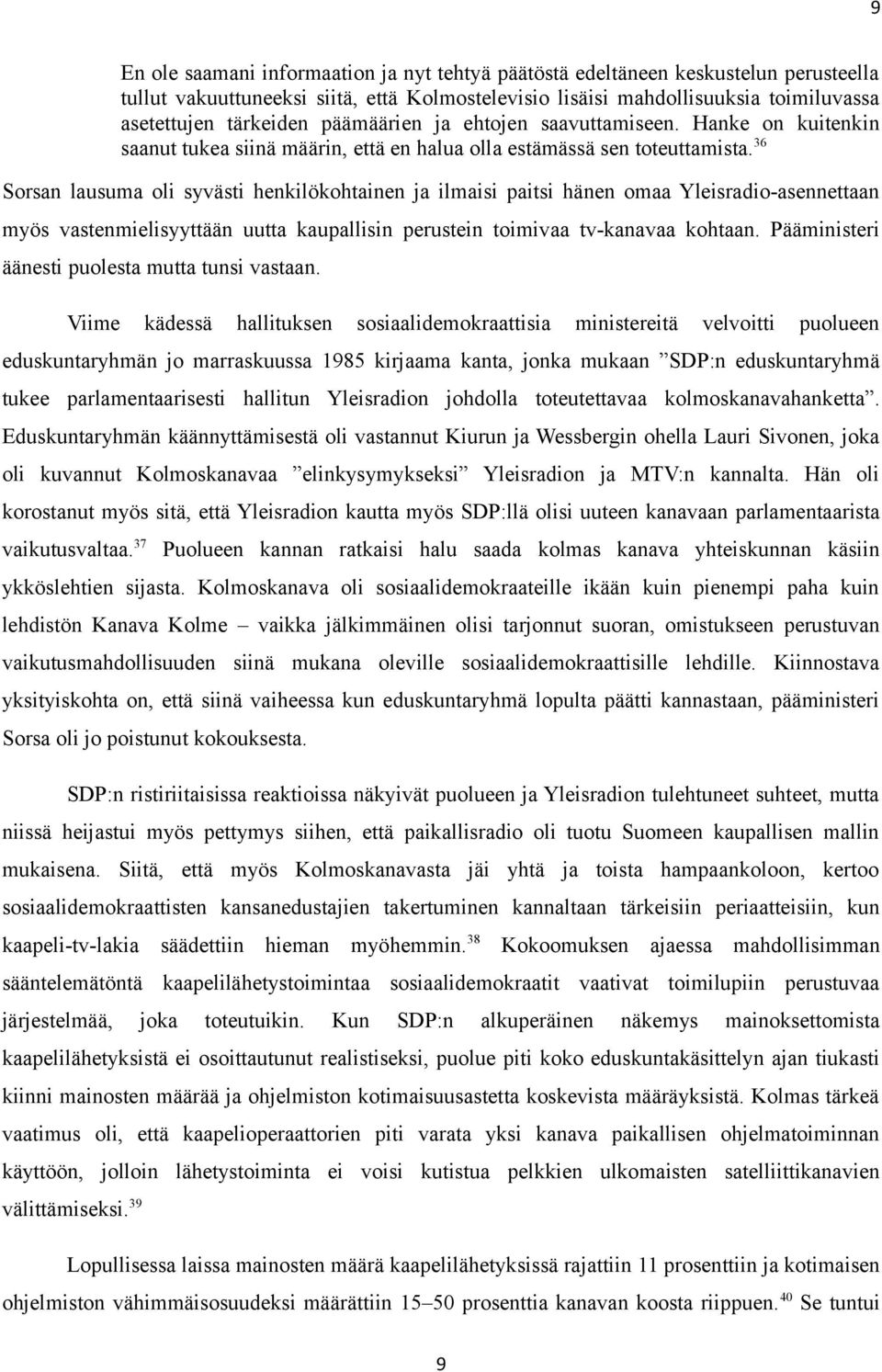 9

En ole saamani informaation ja nyt tehtyä päätöstä edeltäneen keskustelun perusteella tullut vakuuttuneeksi siitä, että Kolmostelevisio lisäisi mahdollisuuksia toimiluvassa asetettujen tärkeiden päämäärien ja ehtojen saavuttamiseen. Hanke on kuitenkin saanut tukea siinä määrin, että en halua olla estämässä sen toteuttamista.$^{36}$

Sorsan lausuma oli syvästi henkilökohtainen ja ilmaisi paitsi hänen omaa Yleisradio-asennettaan myös vastenmielisyyttään uutta kaupallisin perustein toimivaa tv-kanavaa kohtaan. Pääministeri äänesti puolesta mutta tunsi vastaan.

Viime kädessä hallituksen sosiaalidemokraattisia ministereitä velvoitti puolueen eduskuntaryhmän jo marraskuussa 1985 kirjaama kanta, jonka mukaan ”SDP:n eduskuntaryhmä tukee parlamentaarisesti hallitun Yleisradion johdolla toteutettavaa kolmoskanavahanketta”. Eduskuntaryhmän käännyttämisestä oli vastannut Kiurun ja Wessbergin ohella Lauri Sivonen, joka oli kuvannut Kolmoskanavaa ”elinkysymykseksi” Yleisradion ja MTV:n kannalta. Hän oli korostanut myös sitä, että Yleisradion kautta myös SDP:llä olisi uuteen kanavaan parlamentaarista vaikutusvaltaa.$^{37}$ Puolueen kannan ratkaisi halu saada kolmas kanava yhteiskunnan käsiin ykköslehtien sijasta. Kolmoskanava oli sosiaalidemokraateille ikään kuin pienempi paha kuin lehdistön Kanava Kolme – vaikka jälkimmäinen olisi tarjonnut suoran, omistukseen perustuvan vaikutusmahdollisuuden siinä mukana oleville sosiaalidemokraattisille lehdille. Kiinnostava yksityiskohta on, että siinä vaiheessa kun eduskuntaryhmä lopulta päätti kannastaan, pääministeri Sorsa oli jo poistunut kokouksesta.

SDP:n ristiriitaisissa reaktioissa näkyivät puolueen ja Yleisradion tulehtuneet suhteet, mutta niissä heijastui myös pettymys siihen, että paikallisradio oli tuotu Suomeen kaupallisen mallin mukaisena. Siitä, että myös Kolmoskanavasta jäi yhtä ja toista hampaankoloon, kertoo sosiaalidemokraattisten kansanedustajien takertuminen kannaltaan tärkeisiin periaatteisiin, kun kaapeli-tv-lakia säädettiin hieman myöhemmin.$^{38}$ Kokoomuksen ajaessa mahdollisimman sääntelemätöntä kaapelilähetystoimintaa sosiaalidemokraatit vaativat toimilupiin perustuvaa järjestelmää, joka toteutuikin. Kun SDP:n alkuperäinen näkemys mainoksettomista kaapelilähetyksistä ei osoittautunut realistiseksi, puolue piti koko eduskuntakäsittelyn ajan tiukasti kiinni mainosten määrää ja ohjelmiston kotimaisuusastetta koskevista määräyksistä. Kolmas tärkeä vaatimus oli, että kaapelioperaattorien piti varata yksi kanava paikallisen ohjelmatoiminnan käyttöön, jolloin lähetystoiminta ei voisi kutistua pelkkien ulkomaisten satelliittikanavien välittämiseksi.$^{39}$

Lopullisessa laissa mainosten määrä kaapelilähetyksissä rajattiin 11 prosenttiin ja kotimaisen ohjelmiston vähimmäisosuudeksi määrättiin 15–50 prosenttia kanavan koosta riippuen.$^{40}$ Se tuntui

9